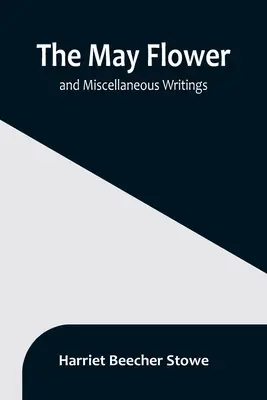 The May Flower
and Miscellaneous Writings

Harriet Beecher Stowe